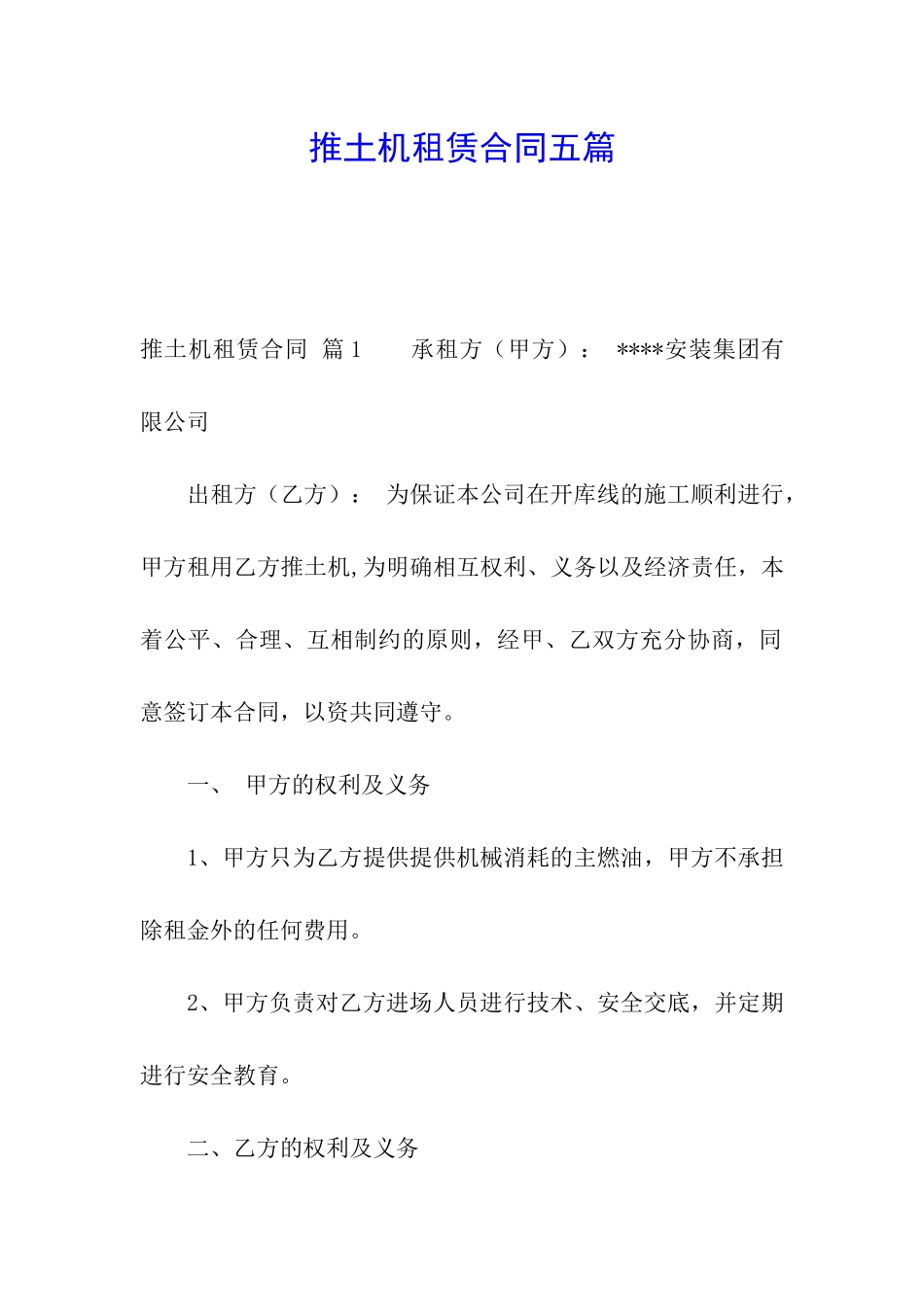 推土机租赁合同五篇

推土机租赁合同 篇1　　承租方（甲方）：　****安装集团有限公司

出租方（乙方）：　为保证本公司在开库线的施工顺利进行，甲方租用乙方推土机,为明确相互权利、义务以及经济责任，本着公平、合理、互相制约的原则，经甲、乙双方充分协商，同意签订本合同，以资共同遵守。

一、　甲方的权利及义务

1、甲方只为乙方提供提供机械消耗的主燃油，甲方不承担除租金外的任何费用。

2、甲方负责对乙方进场人员进行技术、安全交底，并定期进行安全教育。

二、乙方的权利及义务